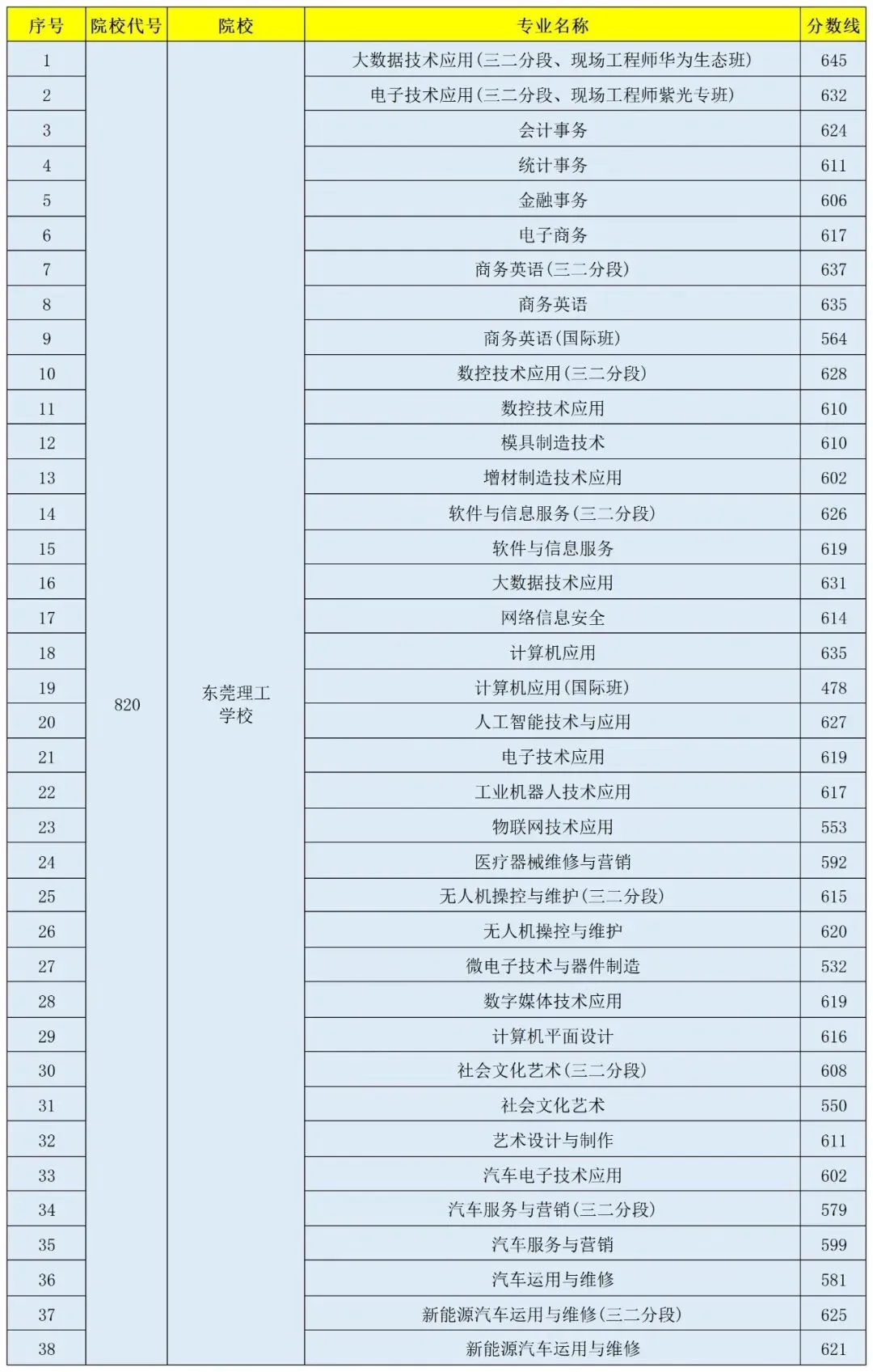 | 序号 | 院校代号 | 院校 | 专业名称 | 分数线 |
|---|---|---|---|---|
| 1 | 820 | 东莞理工学校 | 大数据技术应用(三二分段、现场工程师华为生态班) | 645 |
| 2 | | | 电子技术应用(三二分段、现场工程师紫光专班) | 632 |
| 3 | | | 会计事务 | 624 |
| 4 | | | 统计事务 | 611 |
| 5 | | | 金融事务 | 606 |
| 6 | | | 电子商务 | 617 |
| 7 | | | 商务英语(三二分段) | 637 |
| 8 | | | 商务英语 | 635 |
| 9 | | | 商务英语(国际班) | 564 |
| 10 | | | 数控技术应用(三二分段) | 628 |
| 11 | | | 数控技术应用 | 610 |
| 12 | | | 模具制造技术 | 610 |
| 13 | | | 增材制造技术应用 | 602 |
| 14 | | | 软件与信息服务(三二分段) | 626 |
| 15 | | | 软件与信息服务 | 619 |
| 16 | | | 大数据技术应用 | 631 |
| 17 | | | 网络信息安全 | 614 |
| 18 | | | 计算机应用 | 635 |
| 19 | | | 计算机应用(国际班) | 478 |
| 20 | | | 人工智能技术与应用 | 627 |
| 21 | | | 电子技术应用 | 619 |
| 22 | | | 工业机器人技术应用 | 617 |
| 23 | | | 物联网技术应用 | 553 |
| 24 | | | 医疗器械维修与营销 | 592 |
| 25 | | | 无人机操控与维护(三二分段) | 615 |
| 26 | | | 无人机操控与维护 | 620 |
| 27 | | | 微电子技术与器件制造 | 532 |
| 28 | | | 数字媒体技术应用 | 619 |
| 29 | | | 计算机平面设计 | 616 |
| 30 | | | 社会文化艺术(三二分段) | 608 |
| 31 | | | 社会文化艺术 | 550 |
| 32 | | | 艺术设计与制作 | 611 |
| 33 | | | 汽车电子技术应用 | 602 |
| 34 | | | 汽车服务与营销(三二分段) | 579 |
| 35 | | | 汽车服务与营销 | 599 |
| 36 | | | 汽车运用与维修 | 581 |
| 37 | | | 新能源汽车运用与维修(三二分段) | 625 |
| 38 | | | 新能源汽车运用与维修 | 621 |